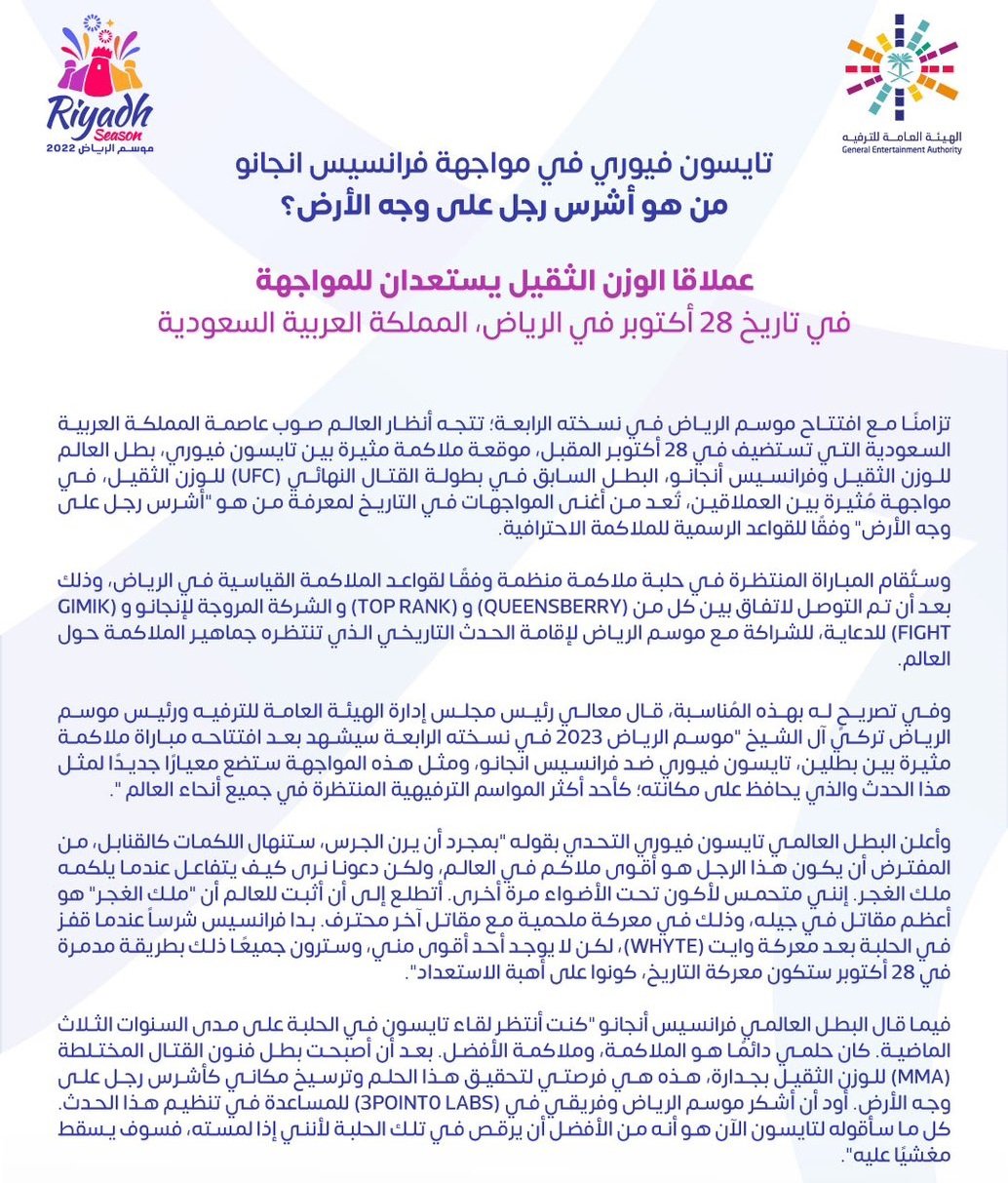 Riyadh Season
موسم الرياض 2022

الهيئة العامة للترفيه
General Entertainment Authority

تايسون فيوري في مواجهة فرانسيس انجانو
من هو أشرس رجل على وجه الأرض؟

عملاقا الوزن الثقيل يستعدان للمواجهة
في تاريخ 28 أكتوبر في الرياض، المملكة العربية السعودية

تزامنًا مع افتتاح موسم الرياض في نسخته الرابعة؛ تتجه أنظار العالم صوب عاصمة المملكة العربية السعودية التي تستضيف في 28 أكتوبر المقبل، موقعة ملاكمة مثيرة بين تايسون فيوري، بطل العالم للوزن الثقيل وفرانسيس أنجانو، البطل السابق في بطولة القتال النهائي (UFC) للوزن الثقيل، في مواجهة مُثيرة بين العملاقين، تُعد من أغنى المواجهات في التاريخ لمعرفة من هو "أشرس رجل على وجه الأرض" وفقًا للقواعد الرسمية للملاكمة الاحترافية.

وستُقام المباراة المنتظرة في حلبة ملاكمة منظمة وفقًا لقواعد الملاكمة القياسية في الرياض، وذلك بعد أن تم التوصل لاتفاق بين كل من (QUEENSBERRY) و (TOP RANK) و الشركة المروجة لإنجانو و (GIMIK FIGHT) للدعاية، للشراكة مع موسم الرياض لإقامة الحدث التاريخي الذي تنتظره جماهير الملاكمة حول العالم.

وفي تصريح له بهذه المُناسبة، قال معالي رئيس مجلس إدارة الهيئة العامة للترفيه ورئيس موسم الرياض تركي آل الشيخ "موسم الرياض 2023 في نسخته الرابعة سيشهد بعد افتتاحه مباراة ملاكمة مثيرة بين بطلين، تايسون فيوري ضد فرانسيس انجانو، ومثل هذه المواجهة ستضع معيارًا جديدًا لمثل هذا الحدث والذي يحافظ على مكانته؛ كأحد أكثر المواسم الترفيهية المنتظرة في جميع أنحاء العالم ".

وأعلن البطل العالمي تايسون فيوري التحدي بقوله "بمجرد أن يرن الجرس، ستنهال اللكمات كالقنابل، من المفترض أن يكون هذا الرجل هو أقوى ملاكم في العالم، ولكن دعونا نرى كيف يتفاعل عندما يلكمه ملك الغجر. إنني متحمس لأكون تحت الأضواء مرة أخرى. أتطلع إلى أن أثبت للعالم أن "ملك الغجر" هو أعظم مقاتل في جيله، وذلك في معركة ملحمية مع مقاتل آخر محترف. بدا فرانسيس شرساً عندما قفز في الحلبة بعد معركة وايت (WHYTE)، لكن لا يوجد أحد أقوى مني، وسترون جميعًا ذلك بطريقة مدمرة في 28 أكتوبر ستكون معركة التاريخ، كونوا على أهبة الاستعداد".

فيما قال البطل العالمي فرانسيس أنجانو "كنت أنتظر لقاء تايسون في الحلبة على مدى السنوات الثلاث الماضية. كان حلمي دائمًا هو الملاكمة، وملاكمة الأفضل. بعد أن أصبحت بطل فنون القتال المختلطة (MMA) للوزن الثقيل بجدارة، هذه هي فرصتي لتحقيق هذا الحلم وترسيخ مكاني كأشرس رجل على وجه الأرض. أود أن أشكر موسم الرياض وفريقي في (3POINT0 LABS) للمساعدة في تنظيم هذا الحدث. كل ما سأقوله لتايسون الآن هو أنه من الأفضل أن يرقص في تلك الحلبة لأنني إذا لمسته، فسوف يسقط مغشيًا عليه".